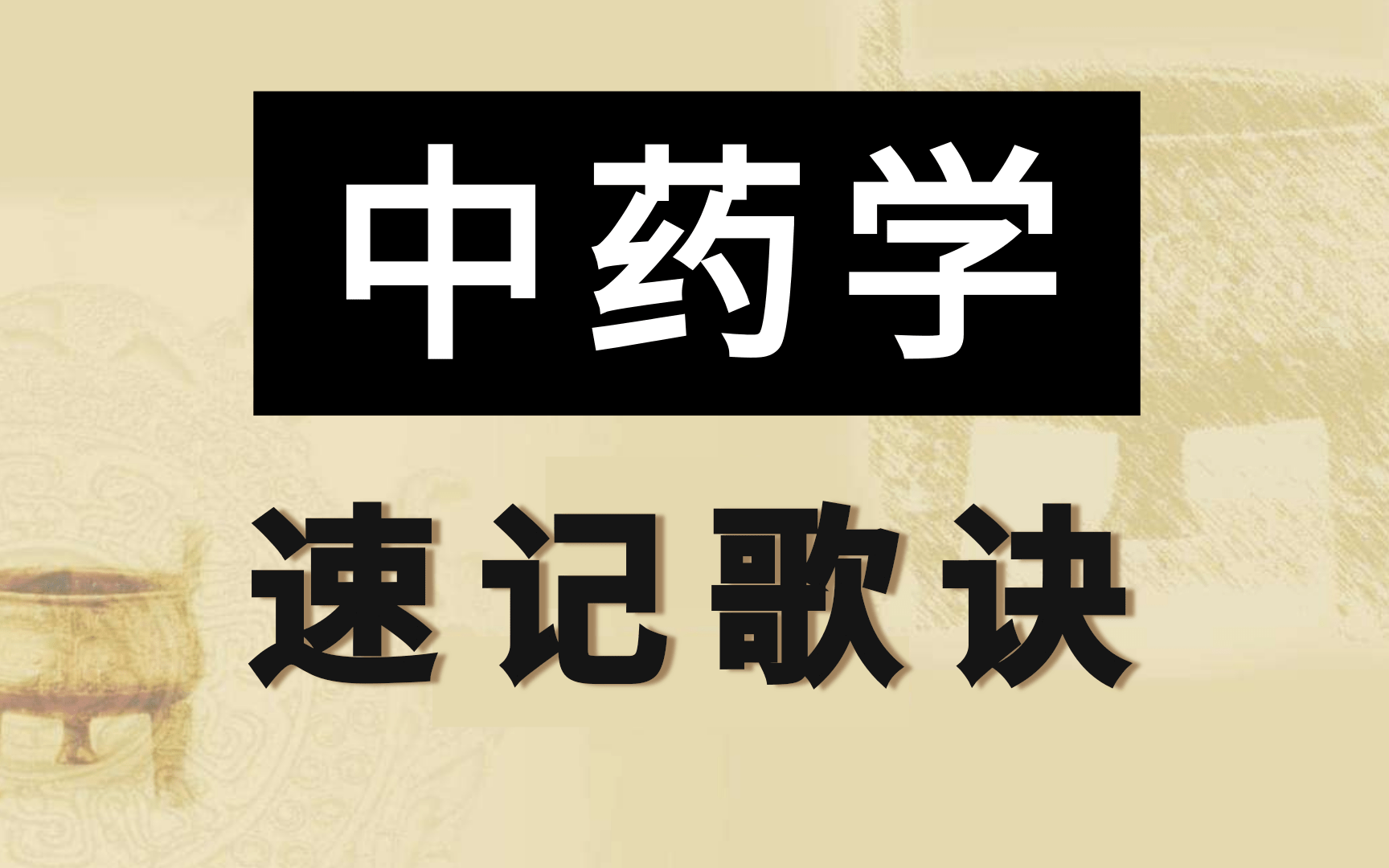 中药学

速记歌诀